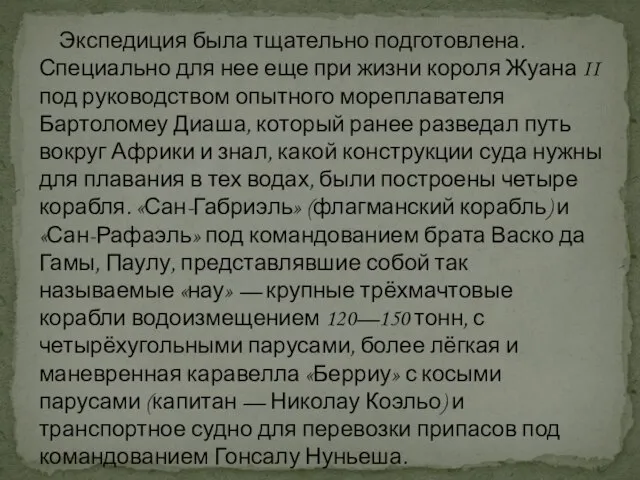 Экспедиция была тщательно подготовлена. Специально для нее еще при жизни короля Жуана II под руководством опытного мореплавателя Бартоломеу Диаша, который ранее разведал путь вокруг Африки и знал, какой конструкции суда нужны для плавания в тех водах, были построены четыре корабля. «Сан-Габриэль» (флагманский корабль) и «Сан-Рафаэль» под командованием брата Васко да Гамы, Паулу, представлявшие собой так называемые «нау» — крупные трёхмачтовые корабли водоизмещением 120—150 тонн, с четырёхугольными парусами, более лёгкая и маневренная каравелла «Берриу» с косыми парусами (капитан — Николау Коэльо) и транспортное судно для перевозки припасов под командованием Гонсалу Нуньеша.